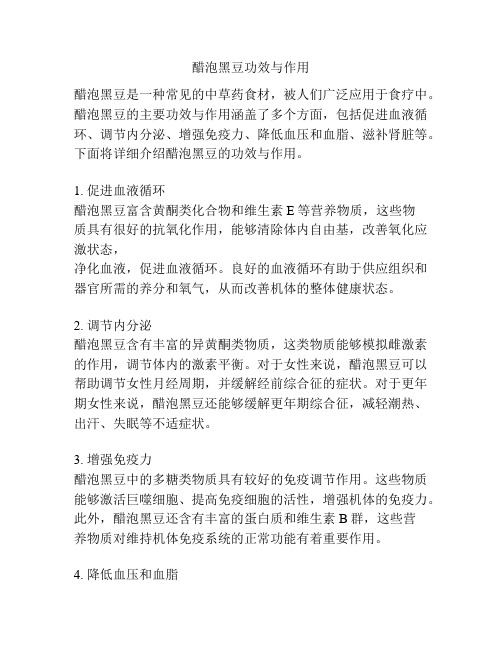 醋泡黑豆功效与作用

醋泡黑豆是一种常见的中草药食材，被人们广泛应用于食疗中。醋泡黑豆的主要功效与作用涵盖了多个方面，包括促进血液循环、调节内分泌、增强免疫力、降低血压和血脂、滋补肾脏等。下面将详细介绍醋泡黑豆的功效与作用。

1. 促进血液循环
醋泡黑豆富含黄酮类化合物和维生素 E 等营养物质，这些物质具有很好的抗氧化作用，能够清除体内自由基，改善氧化应激状态，
净化血液，促进血液循环。良好的血液循环有助于供应组织和器官所需的养分和氧气，从而改善机体的整体健康状态。

2. 调节内分泌
醋泡黑豆含有丰富的异黄酮类物质，这类物质能够模拟雌激素的作用，调节体内的激素平衡。对于女性来说，醋泡黑豆可以帮助调节女性月经周期，并缓解经前综合征的症状。对于更年期女性来说，醋泡黑豆还能够缓解更年期综合征，减轻潮热、出汗、失眠等不适症状。

3. 增强免疫力
醋泡黑豆中的多糖类物质具有较好的免疫调节作用。这些物质能够激活巨噬细胞、提高免疫细胞的活性，增强机体的免疫力。此外，醋泡黑豆还含有丰富的蛋白质和维生素 B 群，这些营养物质对维持机体免疫系统的正常功能有着重要作用。

4. 降低血压和血脂